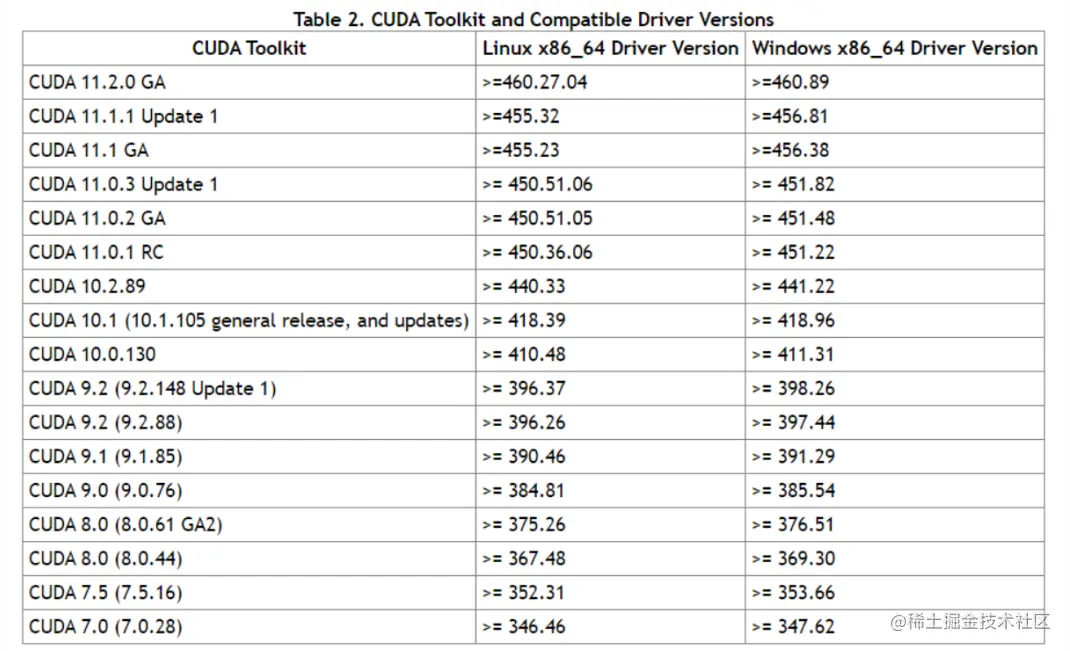 Table 2. CUDA Toolkit and Compatible Driver Versions

| CUDA Toolkit | Linux x86_64 Driver Version | Windows x86_64 Driver Version |
|---|---|---|
| CUDA 11.2.0 GA | >=460.27.04 | >=460.89 |
| CUDA 11.1.1 Update 1 | >=455.32 | >=456.81 |
| CUDA 11.1 GA | >=455.23 | >=456.38 |
| CUDA 11.0.3 Update 1 | >= 450.51.06 | >= 451.82 |
| CUDA 11.0.2 GA | >= 450.51.05 | >= 451.48 |
| CUDA 11.0.1 RC | >= 450.36.06 | >= 451.22 |
| CUDA 10.2.89 | >= 440.33 | >= 441.22 |
| CUDA 10.1 (10.1.105 general release, and updates) | >= 418.39 | >= 418.96 |
| CUDA 10.0.130 | >= 410.48 | >= 411.31 |
| CUDA 9.2 (9.2.148 Update 1) | >= 396.37 | >= 398.26 |
| CUDA 9.2 (9.2.88) | >= 396.26 | >= 397.44 |
| CUDA 9.1 (9.1.85) | >= 390.46 | >= 391.29 |
| CUDA 9.0 (9.0.76) | >= 384.81 | >= 385.54 |
| CUDA 8.0 (8.0.61 GA2) | >= 375.26 | >= 376.51 |
| CUDA 8.0 (8.0.44) | >= 367.48 | >= 369.30 |
| CUDA 7.5 (7.5.16) | >= 352.31 | >= 353.66 |
| CUDA 7.0 (7.0.28) | >= 346.46 | >= 347.62 |

@稀土掘金技术社区